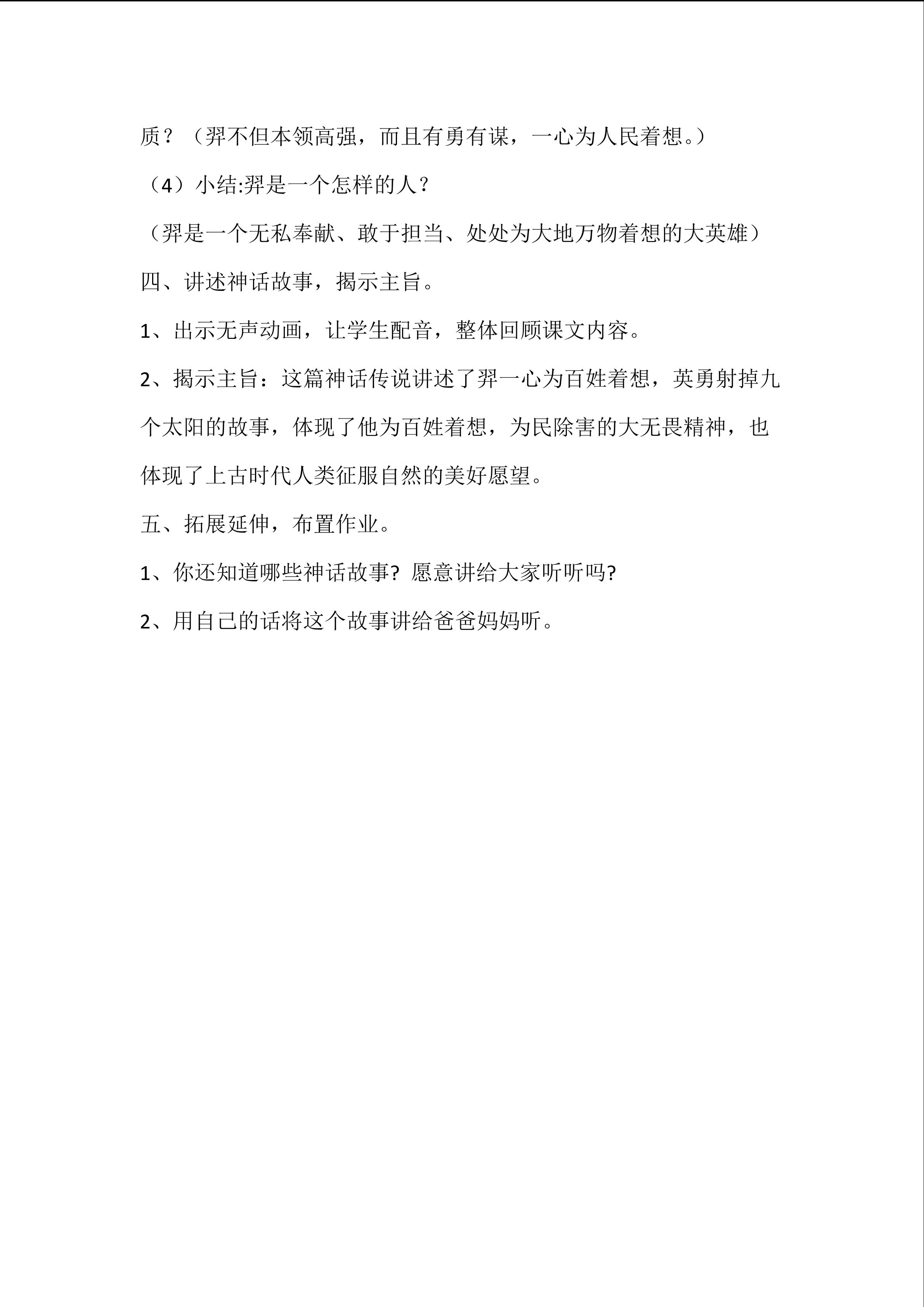 质？（羿不但本领高强，而且有勇有谋，一心为人民着想。）

（4）小结:羿是一个怎样的人？

（羿是一个无私奉献、敢于担当、处处为大地万物着想的大英雄）

四、讲述神话故事，揭示主旨。

1、出示无声动画，让学生配音，整体回顾课文内容。

2、揭示主旨：这篇神话传说讲述了羿一心为百姓着想，英勇射掉九个太阳的故事，体现了他为百姓着想，为民除害的大无畏精神，也体现了上古时代人类征服自然的美好愿望。

五、拓展延伸，布置作业。

1、你还知道哪些神话故事? 愿意讲给大家听听吗?

2、用自己的话将这个故事讲给爸爸妈妈听。